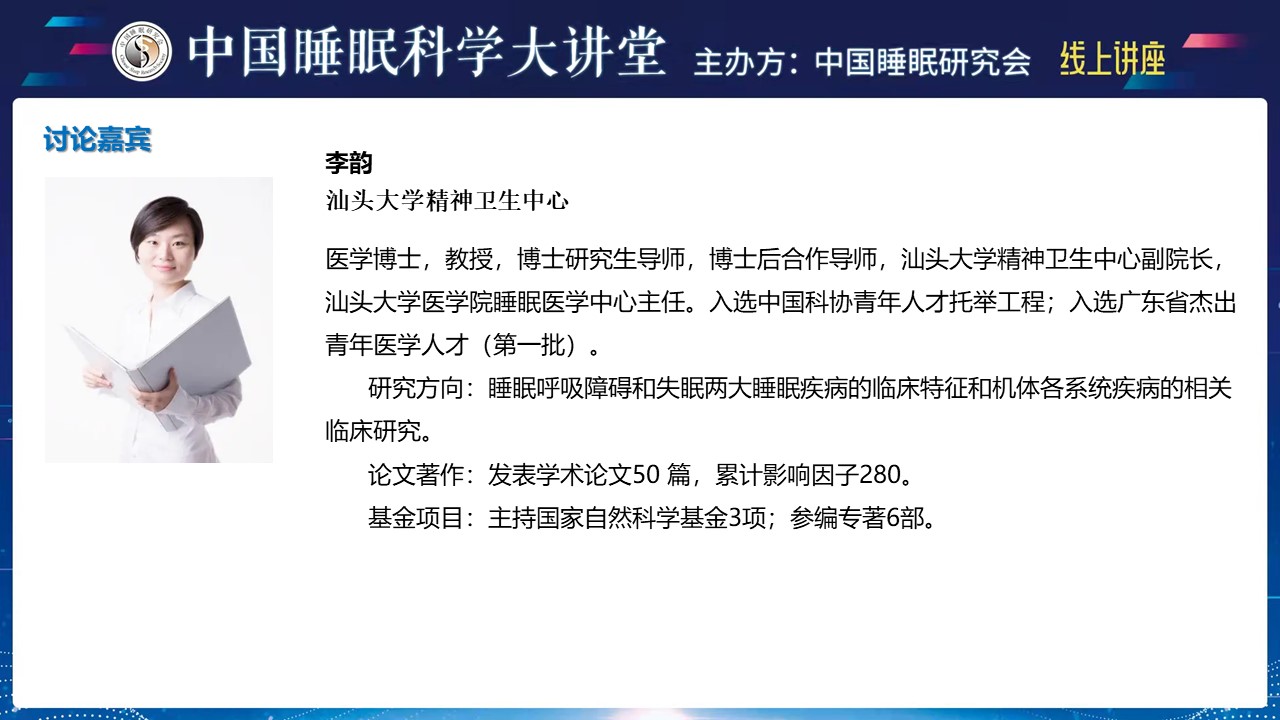 中国睡眠科学大讲堂 主办方：中国睡眠研究会 线上讲座

讨论嘉宾

李韵
汕头大学精神卫生中心

医学博士，教授，博士研究生导师，博士后合作导师，汕头大学精神卫生中心副院长，汕头大学医学院睡眠医学中心主任。入选中国科协青年人才托举工程；入选广东省杰出青年医学人才（第一批）。

研究方向：睡眠呼吸障碍和失眠两大睡眠疾病的临床特征和机体各系统疾病的相关临床研究。

论文著作：发表学术论文50 篇，累计影响因子280。

基金项目：主持国家自然科学基金3项；参编专著6部。